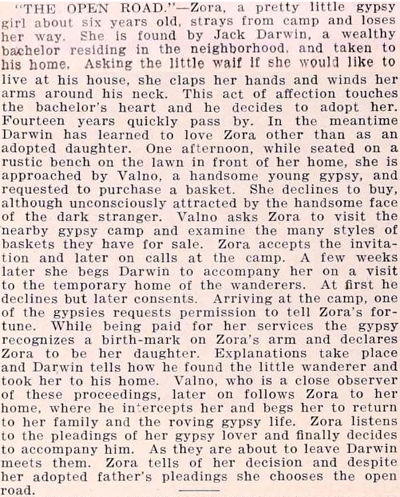 "THE OPEN ROAD."—Zora, a pretty little gypsy girl about six years old, strays from camp and loses her way. She is found by Jack Darwin, a wealthy bachelor residing in the neighborhood, and taken to his home. Asking the little waif if she would like to live at his house, she claps her hands and winds her arms around his neck. This act of affection touches the bachelor's heart and he decides to adopt her. Fourteen years quickly pass by. In the meantime Darwin has learned to love Zora other than as an adopted daughter. One afternoon, while seated on a rustic bench on the lawn in front of her home, she is approached by Valno, a handsome young gypsy, and requested to purchase a basket. She declines to buy, although unconsciously attracted by the handsome face of the dark stranger. Valno asks Zora to visit the nearby gypsy camp and examine the many styles of baskets they have for sale. Zora accepts the invitation and later on calls at the camp. A few weeks later she begs Darwin to accompany her on a visit to the temporary home of the wanderers. At first he declines but later consents. Arriving at the camp, one of the gypsies requests permission to tell Zora's fortune. While being paid for her services the gypsy recognizes a birth-mark on Zora's arm and declares Zora to be her daughter. Explanations take place and Darwin tells how he found the little wanderer and took her to his home. Valno, who is a close observer of these proceedings, later on follows Zora to her home, where he intercepts her and begs her to return to her family and the roving gypsy life. Zora listens to the pleadings of her gypsy lover and finally decides to accompany him. As they are about to leave Darwin meets them. Zora tells of her decision and despite her adopted father's pleadings she chooses the open road.